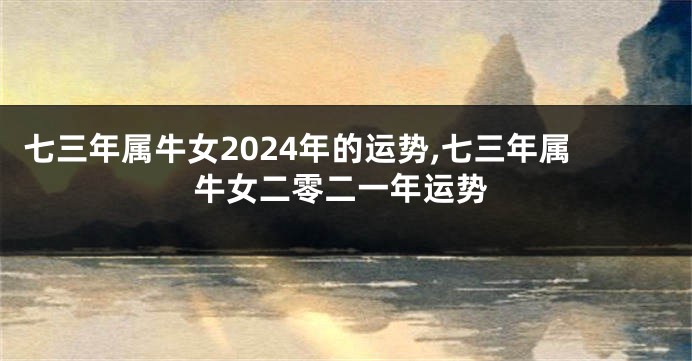 七三年属牛女2024年的运势,七三年属牛女二零二一年运势